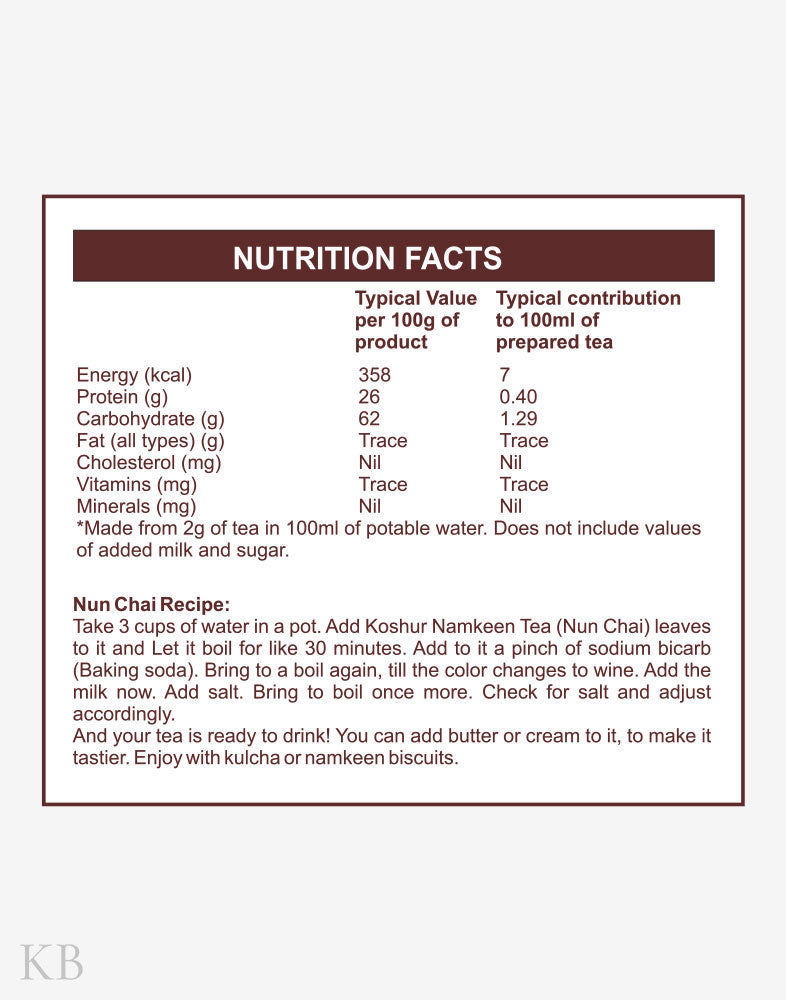 NUTRITION FACTS

| | Typical Value per 100g of product | Typical contribution to 100ml of prepared tea |
|---|---|---|
| Energy (kcal) | 358 | 7 |
| Protein (g) | 26 | 0.40 |
| Carbohydrate (g) | 62 | 1.29 |
| Fat (all types) (g) | Trace | Trace |
| Cholesterol (mg) | Nil | Nil |
| Vitamins (mg) | Trace | Trace |
| Minerals (mg) | Nil | Nil |

*Made from 2g of tea in 100ml of potable water. Does not include values of added milk and sugar.

Nun Chai Recipe:
Take 3 cups of water in a pot. Add Koshur Namkeen Tea (Nun Chai) leaves to it and Let it boil for like 30 minutes. Add to it a pinch of sodium bicarb (Baking soda). Bring to a boil again, till the color changes to wine. Add the milk now. Add salt. Bring to boil once more. Check for salt and adjust accordingly.
And your tea is ready to drink! You can add butter or cream to it, to make it tastier. Enjoy with kulcha or namkeen biscuits.

KB